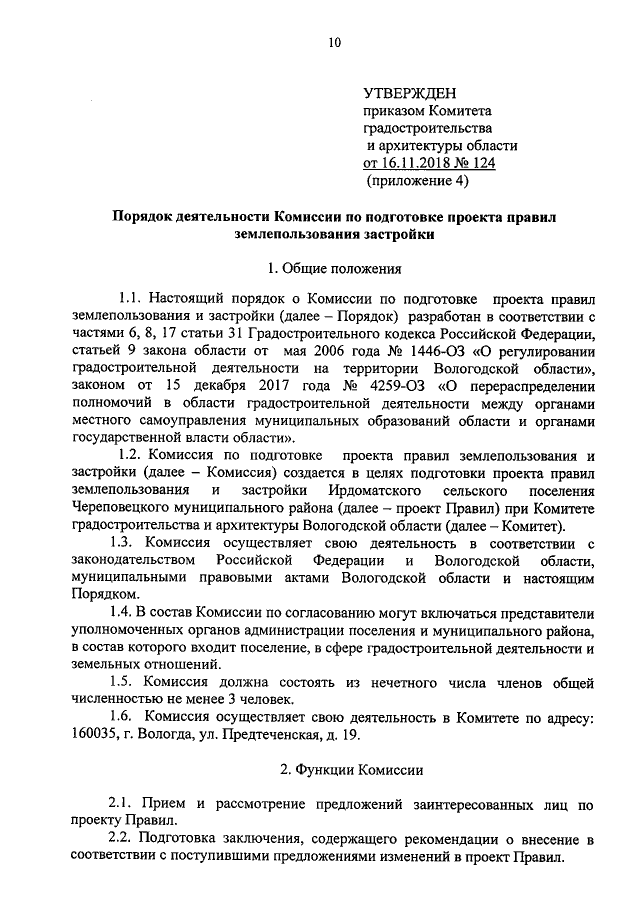 10

УТВЕРЖДЕН
приказом Комитета
градостроительства
и архитектуры области
от 16.11.2018 № 124
(приложение 4)

Порядок деятельности Комиссии по подготовке проекта правил землепользования застройки

1. Общие положения

1.1. Настоящий порядок о Комиссии по подготовке проекта правил землепользования и застройки (далее – Порядок) разработан в соответствии с частями 6, 8, 17 статьи 31 Градостроительного кодекса Российской Федерации, статьей 9 закона области от мая 2006 года № 1446-ОЗ «О регулировании градостроительной деятельности на территории Вологодской области», законом от 15 декабря 2017 года № 4259-ОЗ «О перераспределении полномочий в области градостроительной деятельности между органами местного самоуправления муниципальных образований области и органами государственной власти области».

1.2. Комиссия по подготовке проекта правил землепользования и застройки (далее – Комиссия) создается в целях подготовки проекта правил землепользования и застройки Ирдоматского сельского поселения Череповецкого муниципального района (далее – проект Правил) при Комитете градостроительства и архитектуры Вологодской области (далее – Комитет).

1.3. Комиссия осуществляет свою деятельность в соответствии с законодательством Российской Федерации и Вологодской области, муниципальными правовыми актами Вологодской области и настоящим Порядком.

1.4. В состав Комиссии по согласованию могут включаться представители уполномоченных органов администрации поселения и муниципального района, в состав которого входит поселение, в сфере градостроительной деятельности и земельных отношений.

1.5. Комиссия должна состоять из нечетного числа членов общей численностью не менее 3 человек.

1.6. Комиссия осуществляет свою деятельность в Комитете по адресу: 160035, г. Вологда, ул. Предтеченская, д. 19.

2. Функции Комиссии

2.1. Прием и рассмотрение предложений заинтересованных лиц по проекту Правил.

2.2. Подготовка заключения, содержащего рекомендации о внесение в соответствии с поступившими предложениями изменений в проект Правил.